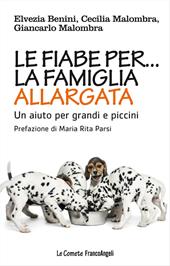 Elvezia Benini, Cecilia Malombra, Giancarlo Malombra

LE FIABE PER... LA FAMIGLIA ALLARGATA

Un aiuto per grandi e piccini

Prefazione di Maria Rita Parsi

Le Comete FrancoAngeli